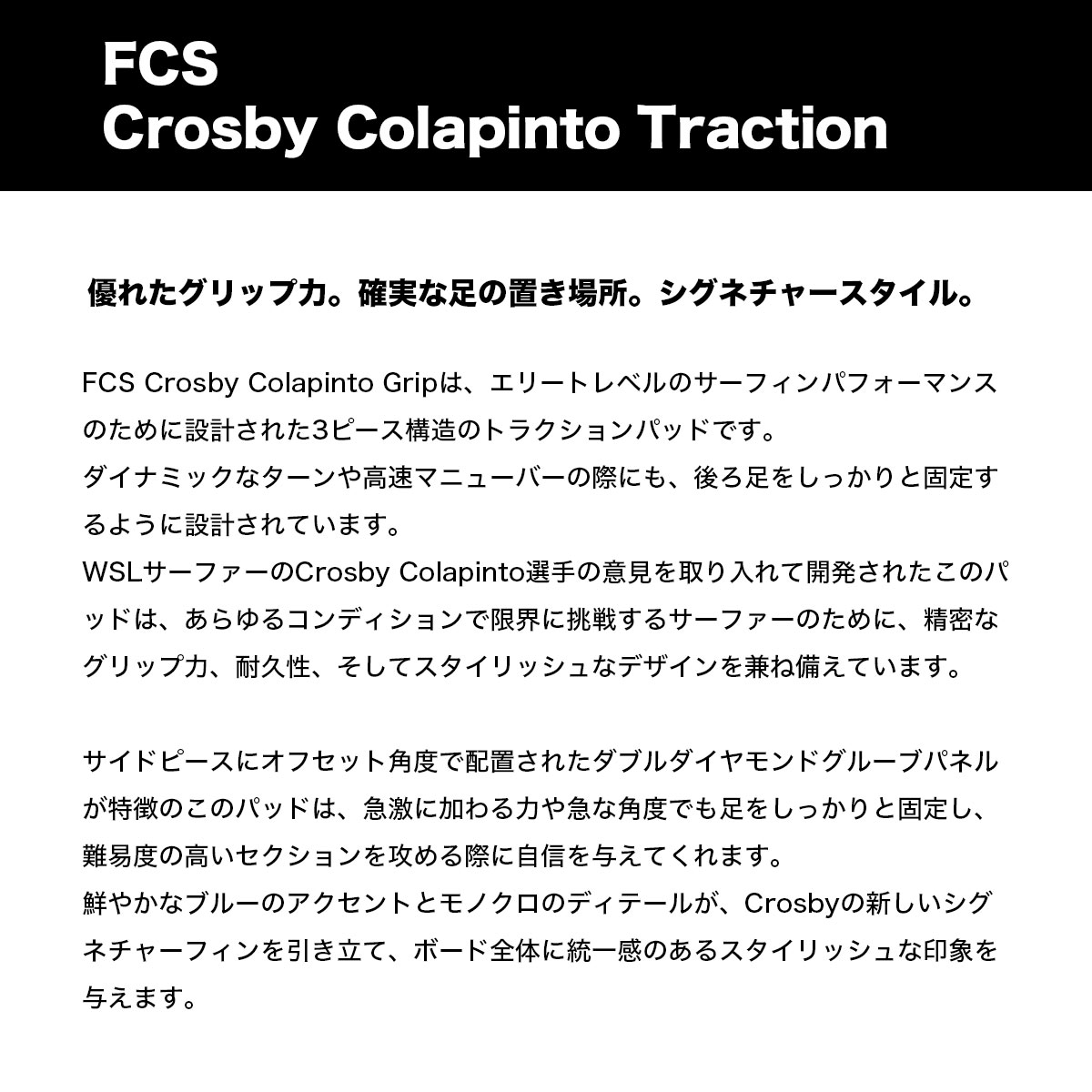 FCS
Crosby Colapinto Traction

優れたグリップ力。確実な足の置き場所。シグネチャースタイル。

FCS Crosby Colapinto Gripは、エリートレベルのサーフィンパフォーマンスのために設計された3ピース構造のトラクションパッドです。
ダイナミックなターンや高速マニューバーの際にも、後ろ足をしっかりと固定するように設計されています。
WSLサーファーのCrosby Colapinto選手の意見を取り入れて開発されたこのパッドは、あらゆるコンディションで限界に挑戦するサーファーのために、精密なグリップ力、耐久性、そしてスタイリッシュなデザインを兼ね備えています。

サイドピースにオフセット角度で配置されたダブルダイヤモンドグルーブパネルが特徴のこのパッドは、急激に加わる力や急な角度でも足をしっかりと固定し、難易度の高いセクションを攻める際に自信を与えてくれます。
鮮やかなブルーのアクセントとモノクロのディテールが、Crosbyの新しいシグネチャーフィンを引き立て、ボード全体に統一感のあるスタイリッシュな印象を与えます。